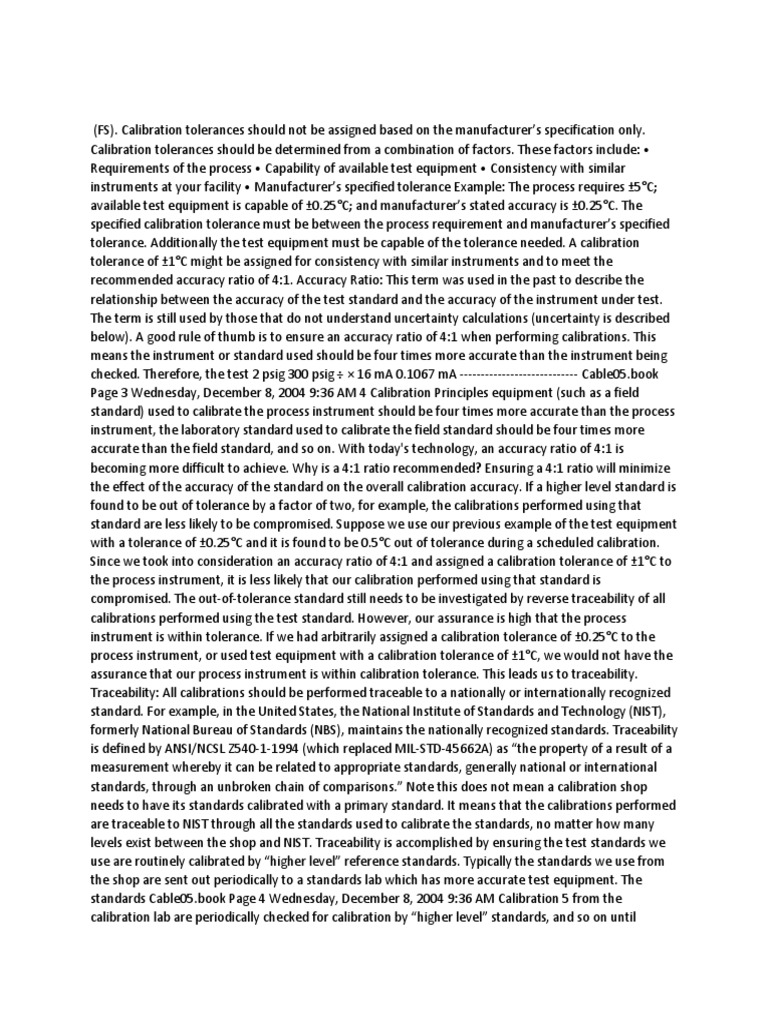 (FS). Calibration tolerances should not be assigned based on the manufacturer's specification only. Calibration tolerances should be determined from a combination of factors. These factors include: • Requirements of the process • Capability of available test equipment • Consistency with similar instruments at your facility • Manufacturer's specified tolerance Example: The process requires ±5°C; available test equipment is capable of ±0.25°C; and manufacturer's stated accuracy is ±0.25°C. The specified calibration tolerance must be between the process requirement and manufacturer's specified tolerance. Additionally the test equipment must be capable of the tolerance needed. A calibration tolerance of ±1°C might be assigned for consistency with similar instruments and to meet the recommended accuracy ratio of 4:1. Accuracy Ratio: This term was used in the past to describe the relationship between the accuracy of the test standard and the accuracy of the instrument under test. The term is still used by those that do not understand uncertainty calculations (uncertainty is described below). A good rule of thumb is to ensure an accuracy ratio of 4:1 when performing calibrations. This means the instrument or standard used should be four times more accurate than the instrument being checked. Therefore, the test 2 psig 300 psig ÷ × 16 mA 0.1067 mA --------------------------- Cable05.book Page 3 Wednesday, December 8, 2004 9:36 AM 4 Calibration Principles equipment (such as a field standard) used to calibrate the process instrument should be four times more accurate than the process instrument, the laboratory standard used to calibrate the field standard should be four times more accurate than the field standard, and so on. With today's technology, an accuracy ratio of 4:1 is becoming more difficult to achieve. Why is a 4:1 ratio recommended? Ensuring a 4:1 ratio will minimize the effect of the accuracy of the standard on the overall calibration accuracy. If a higher level standard is found to be out of tolerance by a factor of two, for example, the calibrations performed using that standard are less likely to be compromised. Suppose we use our previous example of the test equipment with a tolerance of ±0.25°C and it is found to be 0.5°C out of tolerance during a scheduled calibration. Since we took into consideration an accuracy ratio of 4:1 and assigned a calibration tolerance of ±1°C to the process instrument, it is less likely that our calibration performed using that standard is compromised. The out-of-tolerance standard still needs to be investigated by reverse traceability of all calibrations performed using the test standard. However, our assurance is high that the process instrument is within tolerance. If we had arbitrarily assigned a calibration tolerance of ±0.25°C to the process instrument, or used test equipment with a calibration tolerance of ±1°C, we would not have the assurance that our process instrument is within calibration tolerance. This leads us to traceability. Traceability: All calibrations should be performed traceable to a nationally or internationally recognized standard. For example, in the United States, the National Institute of Standards and Technology (NIST), formerly National Bureau of Standards (NBS), maintains the nationally recognized standards. Traceability is defined by ANSI/NCSL Z540-1-1994 (which replaced MIL-STD-45662A) as "the property of a result of a measurement whereby it can be related to appropriate standards, generally national or international standards, through an unbroken chain of comparisons." Note this does not mean a calibration shop needs to have its standards calibrated with a primary standard. It means that the calibrations performed are traceable to NIST through all the standards used to calibrate the standards, no matter how many levels exist between the shop and NIST. Traceability is accomplished by ensuring the test standards we use are routinely calibrated by "higher level" reference standards. Typically the standards we use from the shop are sent out periodically to a standards lab which has more accurate test equipment. The standards Cable05.book Page 4 Wednesday, December 8, 2004 9:36 AM Calibration 5 from the calibration lab are periodically checked for calibration by "higher level" standards, and so on until